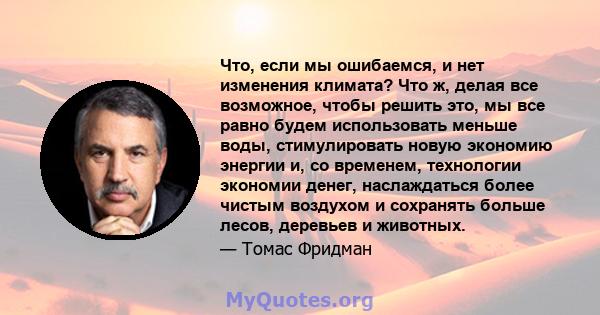 Что, если мы ошибаемся, и нет изменения климата? Что ж, делая все возможное, чтобы решить это, мы все равно будем использовать меньше воды, стимулировать новую экономию энергии и, со временем, технологии экономии денег, наслаждаться более чистым воздухом и сохранять больше лесов, деревьев и животных.

— Томас Фридман

MyQuotes.org